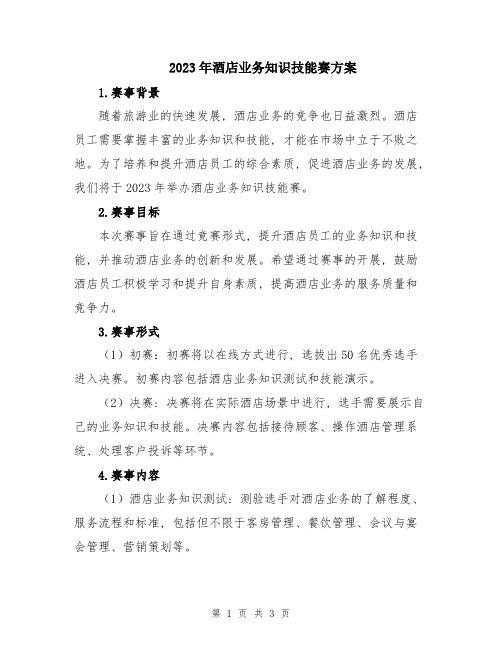 2023年酒店业务知识技能赛方案

1.赛事背景

随着旅游业的快速发展，酒店业务的竞争也日益激烈。酒店员工需要掌握丰富的业务知识和技能，才能在市场中立于不败之地。为了培养和提升酒店员工的综合素质，促进酒店业务的发展，我们将于2023年举办酒店业务知识技能赛。

2.赛事目标

本次赛事旨在通过竞赛形式，提升酒店员工的业务知识和技能，并推动酒店业务的创新和发展。希望通过赛事的开展，鼓励酒店员工积极学习和提升自身素质，提高酒店业务的服务质量和竞争力。

3.赛事形式

（1）初赛：初赛将以在线方式进行，选拔出50名优秀选手进入决赛。初赛内容包括酒店业务知识测试和技能演示。

（2）决赛：决赛将在实际酒店场景中进行，选手需要展示自己的业务知识和技能。决赛内容包括接待顾客、操作酒店管理系统、处理客户投诉等环节。

4.赛事内容

（1）酒店业务知识测试：测验选手对酒店业务的了解程度、服务流程和标准，包括但不限于客房管理、餐饮管理、会议与宴会管理、营销策划等。

第 1 页 共 3 页